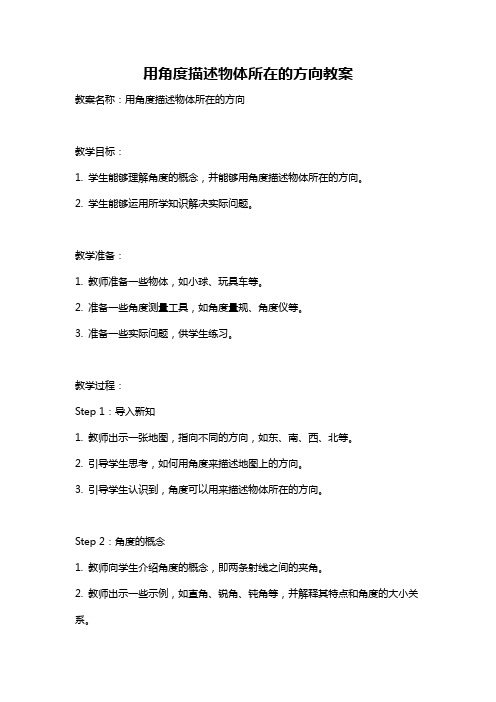 用角度描述物体所在的方向教案

教案名称：用角度描述物体所在的方向

教学目标：

1. 学生能够理解角度的概念，并能够用角度描述物体所在的方向。

2. 学生能够运用所学知识解决实际问题。

教学准备：

1. 教师准备一些物体，如小球、玩具车等。

2. 准备一些角度测量工具，如角度量规、角度仪等。

3. 准备一些实际问题，供学生练习。

教学过程：

Step 1：导入新知

1. 教师出示一张地图，指向不同的方向，如东、南、西、北等。

2. 引导学生思考，如何用角度来描述地图上的方向。

3. 引导学生认识到，角度可以用来描述物体所在的方向。

Step 2：角度的概念

1. 教师向学生介绍角度的概念，即两条射线之间的夹角。

2. 教师出示一些示例，如直角、锐角、钝角等，并解释其特点和角度的大小关系。